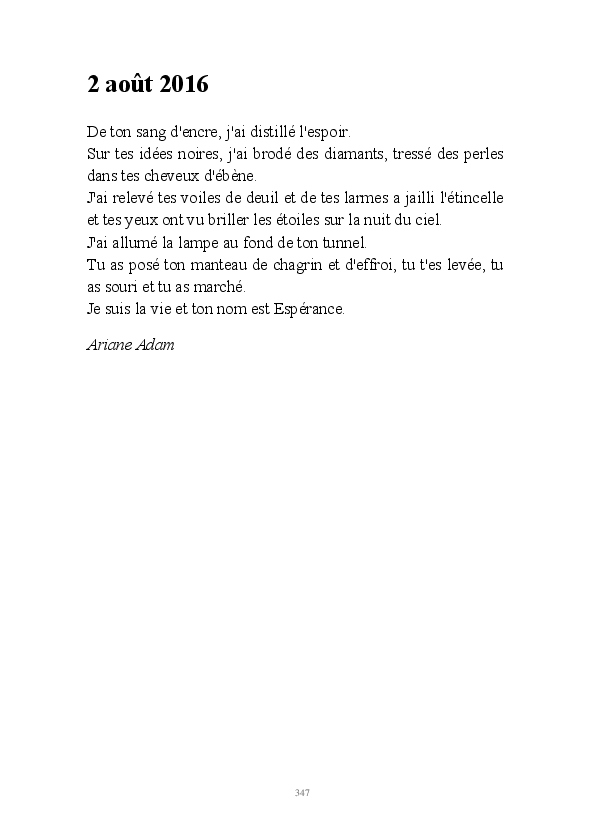 2 août 2016

De ton sang d'encre, j'ai distillé l'espoir.
Sur tes idées noires, j'ai brodé des diamants, tressé des perles dans tes cheveux d'ébène.
J'ai relevé tes voiles de deuil et de tes larmes a jailli l'étincelle et tes yeux ont vu briller les étoiles sur la nuit du ciel.
J'ai allumé la lampe au fond de ton tunnel.
Tu as posé ton manteau de chagrin et d'effroi, tu t'es levée, tu as souri et tu as marché.
Je suis la vie et ton nom est Espérance.

Ariane Adam

347